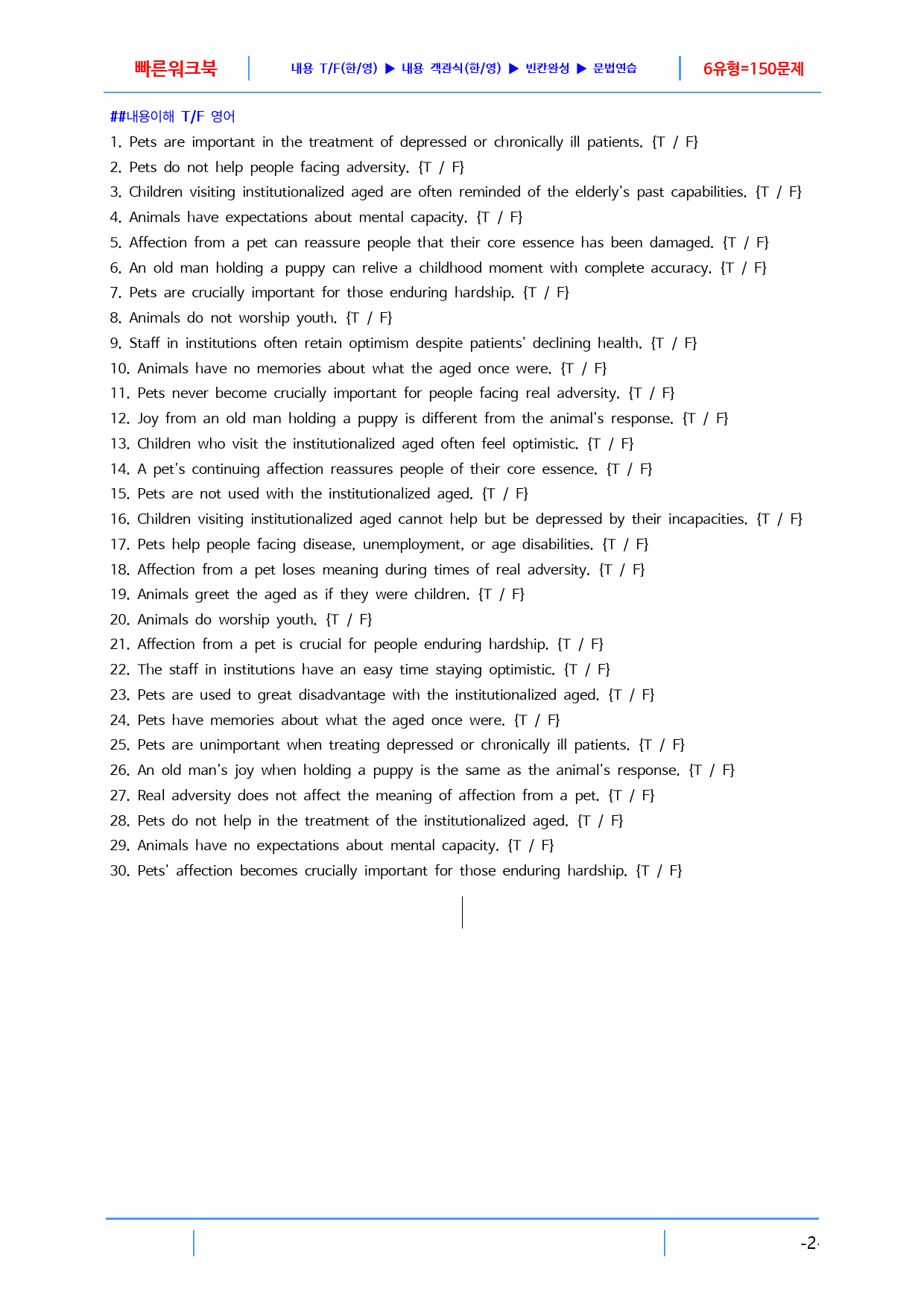 빠른워크북 내용 T/F(한/영) ▶ 내용 객관식(한/영) ▶ 빈칸완성 ▶ 문법연습 6유형=150문제

##내용이해 T/F 영어

1. Pets are important in the treatment of depressed or chronically ill patients. {T / F}
2. Pets do not help people facing adversity. {T / F}
3. Children visiting institutionalized aged are often reminded of the elderly's past capabilities. {T / F}
4. Animals have expectations about mental capacity. {T / F}
5. Affection from a pet can reassure people that their core essence has been damaged. {T / F}
6. An old man holding a puppy can relive a childhood moment with complete accuracy. {T / F}
7. Pets are crucially important for those enduring hardship. {T / F}
8. Animals do not worship youth. {T / F}
9. Staff in institutions often retain optimism despite patients' declining health. {T / F}
10. Animals have no memories about what the aged once were. {T / F}
11. Pets never become crucially important for people facing real adversity. {T / F}
12. Joy from an old man holding a puppy is different from the animal's response. {T / F}
13. Children who visit the institutionalized aged often feel optimistic. {T / F}
14. A pet's continuing affection reassures people of their core essence. {T / F}
15. Pets are not used with the institutionalized aged. {T / F}
16. Children visiting institutionalized aged cannot help but be depressed by their incapacities. {T / F}
17. Pets help people facing disease, unemployment, or age disabilities. {T / F}
18. Affection from a pet loses meaning during times of real adversity. {T / F}
19. Animals greet the aged as if they were children. {T / F}
20. Animals do worship youth. {T / F}
21. Affection from a pet is crucial for people enduring hardship. {T / F}
22. The staff in institutions have an easy time staying optimistic. {T / F}
23. Pets are used to great disadvantage with the institutionalized aged. {T / F}
24. Pets have memories about what the aged once were. {T / F}
25. Pets are unimportant when treating depressed or chronically ill patients. {T / F}
26. An old man's joy when holding a puppy is the same as the animal's response. {T / F}
27. Real adversity does not affect the meaning of affection from a pet. {T / F}
28. Pets do not help in the treatment of the institutionalized aged. {T / F}
29. Animals have no expectations about mental capacity. {T / F}
30. Pets' affection becomes crucially important for those enduring hardship. {T / F}

-2-